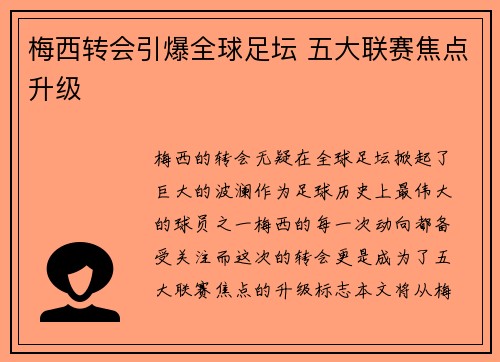 梅西转会引爆全球足坛 五大联赛焦点升级

梅西的转会无疑在全球足坛掀起了巨大的波澜作为足球历史上最伟大的球员之一梅西的每一次动向都备受关注而这次的转会更是成为了五大联赛焦点的升级标志本文将从梅